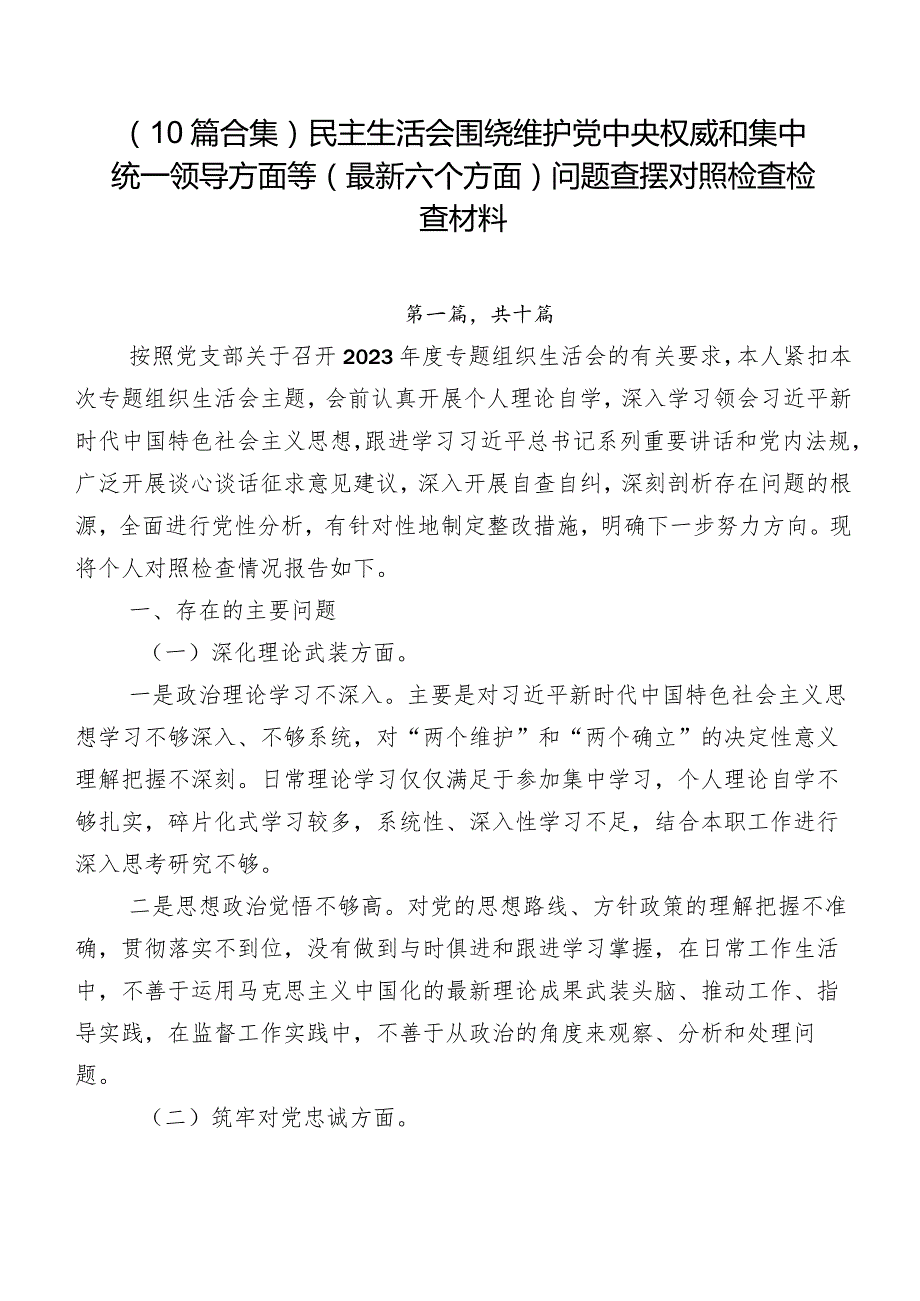 （10篇合集）民主生活会围绕维护党中央权威和集中统一领导方面等（最新六个方面）问题查摆对照检查检查材料

第一篇，共十篇

按照党支部关于召开2023年度专题组织生活会的有关要求，本人紧扣本次专题组织生活会主题，会前认真开展个人理论自学，深入学习领会习近平新时代中国特色社会主义思想，跟进学习习近平总书记系列重要讲话和党内法规，广泛开展谈心谈话征求意见建议，深入开展自查自纠，深刻剖析存在问题的根源，全面进行党性分析，有针对性地制定整改措施，明确下一步努力方向。现将个人对照检查情况报告如下。

一、存在的主要问题

（一）深化理论武装方面。

一是政治理论学习不深入。主要是对习近平新时代中国特色社会主义思想学习不够深入、不够系统，对“两个维护”和“两个确立”的决定性意义理解把握不深刻。日常理论学习仅仅满足于参加集中学习，个人理论自学不够扎实，碎片化式学习较多，系统性、深入性学习不足，结合本职工作进行深入思考研究不够。

二是思想政治觉悟不够高。对党的思想路线、方针政策的理解把握不准确，贯彻落实不到位，没有做到与时俱进和跟进学习掌握，在日常工作生活中，不善于运用马克思主义中国化的最新理论成果武装头脑、推动工作、指导实践，在监督工作实践中，不善于从政治的角度来观察、分析和处理问题。

（二）筑牢对党忠诚方面。